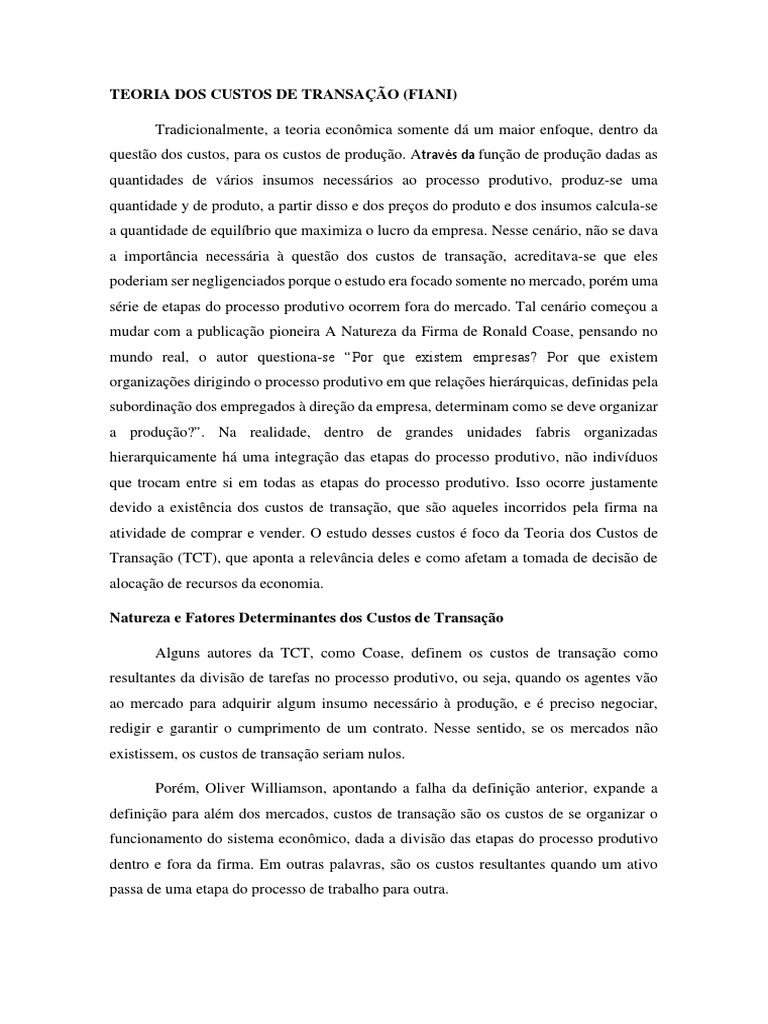 TEORIA DOS CUSTOS DE TRANSAÇÃO (FIANI)

Tradicionalmente, a teoria econômica somente dá um maior enfoque, dentro da questão dos custos, para os custos de produção. Através da função de produção dadas as quantidades de vários insumos necessários ao processo produtivo, produz-se uma quantidade y de produto, a partir disso e dos preços do produto e dos insumos calcula-se a quantidade de equilíbrio que maximiza o lucro da empresa. Nesse cenário, não se dava a importância necessária à questão dos custos de transação, acreditava-se que eles poderiam ser negligenciados porque o estudo era focado somente no mercado, porém uma série de etapas do processo produtivo ocorrem fora do mercado. Tal cenário começou a mudar com a publicação pioneira A Natureza da Firma de Ronald Coase, pensando no mundo real, o autor questiona-se "Por que existem empresas? Por que existem organizações dirigindo o processo produtivo em que relações hierárquicas, definidas pela subordinação dos empregados à direção da empresa, determinam como se deve organizar a produção?". Na realidade, dentro de grandes unidades fabris organizadas hierarquicamente há uma integração das etapas do processo produtivo, não indivíduos que trocam entre si em todas as etapas do processo produtivo. Isso ocorre justamente devido a existência dos custos de transação, que são aqueles incorridos pela firma na atividade de comprar e vender. O estudo desses custos é foco da Teoria dos Custos de Transação (TCT), que aponta a relevância deles e como afetam a tomada de decisão de alocação de recursos da economia.

Natureza e Fatores Determinantes dos Custos de Transação

Alguns autores da TCT, como Coase, definem os custos de transação como resultantes da divisão de tarefas no processo produtivo, ou seja, quando os agentes vão ao mercado para adquirir algum insumo necessário à produção, e é preciso negociar, redigir e garantir o cumprimento de um contrato. Nesse sentido, se os mercados não existissem, os custos de transação seriam nulos.

Porém, Oliver Williamson, apontando a falha da definição anterior, expande a definição para além dos mercados, custos de transação são os custos de se organizar o funcionamento do sistema econômico, dada a divisão das etapas do processo produtivo dentro e fora da firma. Em outras palavras, são os custos resultantes quando um ativo passa de uma etapa do processo de trabalho para outra.